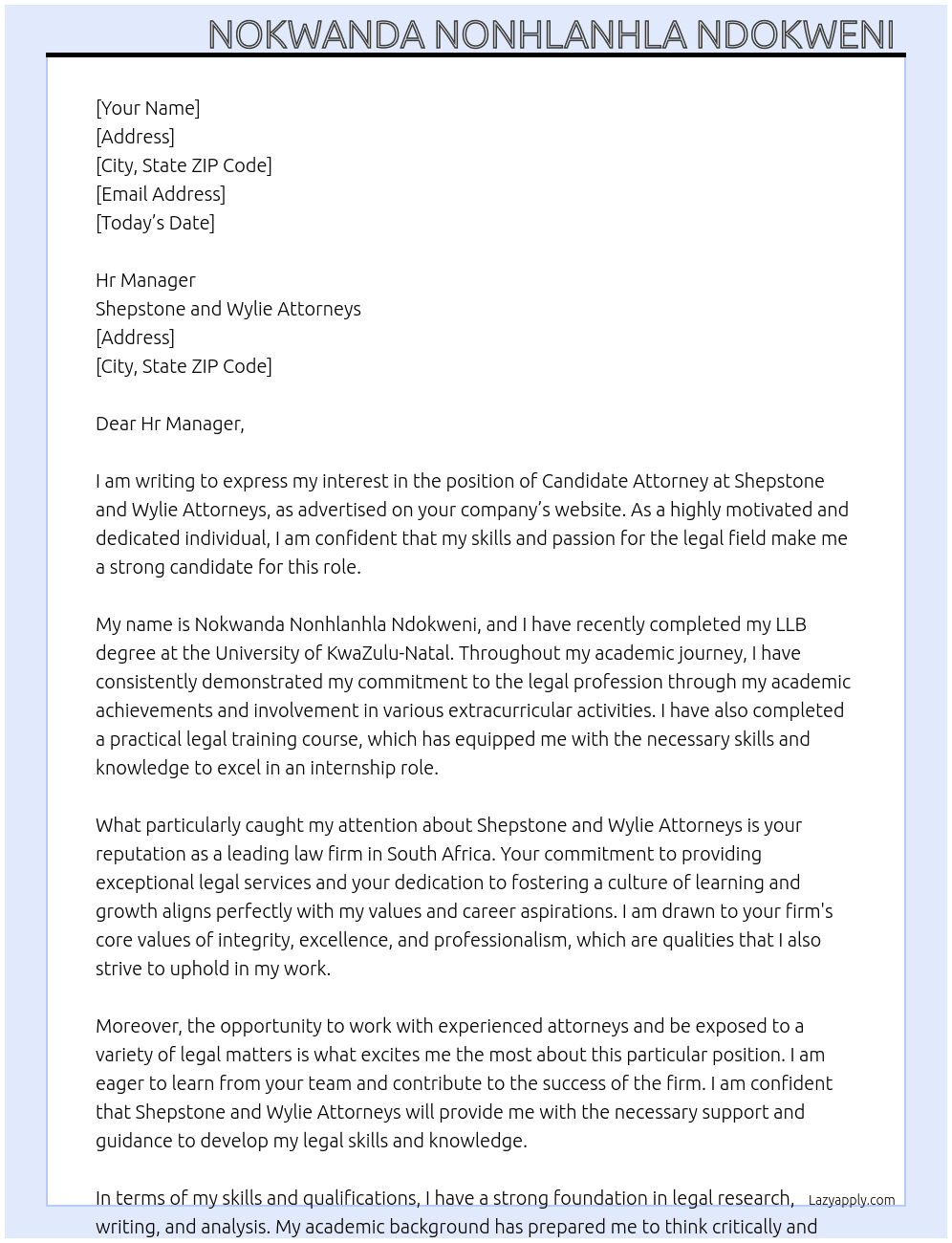 NOKWANDA NONHLANHLA NDOKWENI

[Your Name]
[Address]
[City, State ZIP Code]
[Email Address]
[Today's Date]

Hr Manager
Shepstone and Wylie Attorneys
[Address]
[City, State ZIP Code]

Dear Hr Manager,

I am writing to express my interest in the position of Candidate Attorney at Shepstone and Wylie Attorneys, as advertised on your company's website. As a highly motivated and dedicated individual, I am confident that my skills and passion for the legal field make me a strong candidate for this role.

My name is Nokwanda Nonhlanhla Ndokweni, and I have recently completed my LLB degree at the University of KwaZulu-Natal. Throughout my academic journey, I have consistently demonstrated my commitment to the legal profession through my academic achievements and involvement in various extracurricular activities. I have also completed a practical legal training course, which has equipped me with the necessary skills and knowledge to excel in an internship role.

What particularly caught my attention about Shepstone and Wylie Attorneys is your reputation as a leading law firm in South Africa. Your commitment to providing exceptional legal services and your dedication to fostering a culture of learning and growth aligns perfectly with my values and career aspirations. I am drawn to your firm's core values of integrity, excellence, and professionalism, which are qualities that I also strive to uphold in my work.

Moreover, the opportunity to work with experienced attorneys and be exposed to a variety of legal matters is what excites me the most about this particular position. I am eager to learn from your team and contribute to the success of the firm. I am confident that Shepstone and Wylie Attorneys will provide me with the necessary support and guidance to develop my legal skills and knowledge.

In terms of my skills and qualifications, I have a strong foundation in legal research, writing, and analysis. My academic background has prepared me to think critically and

Lazyapply.com